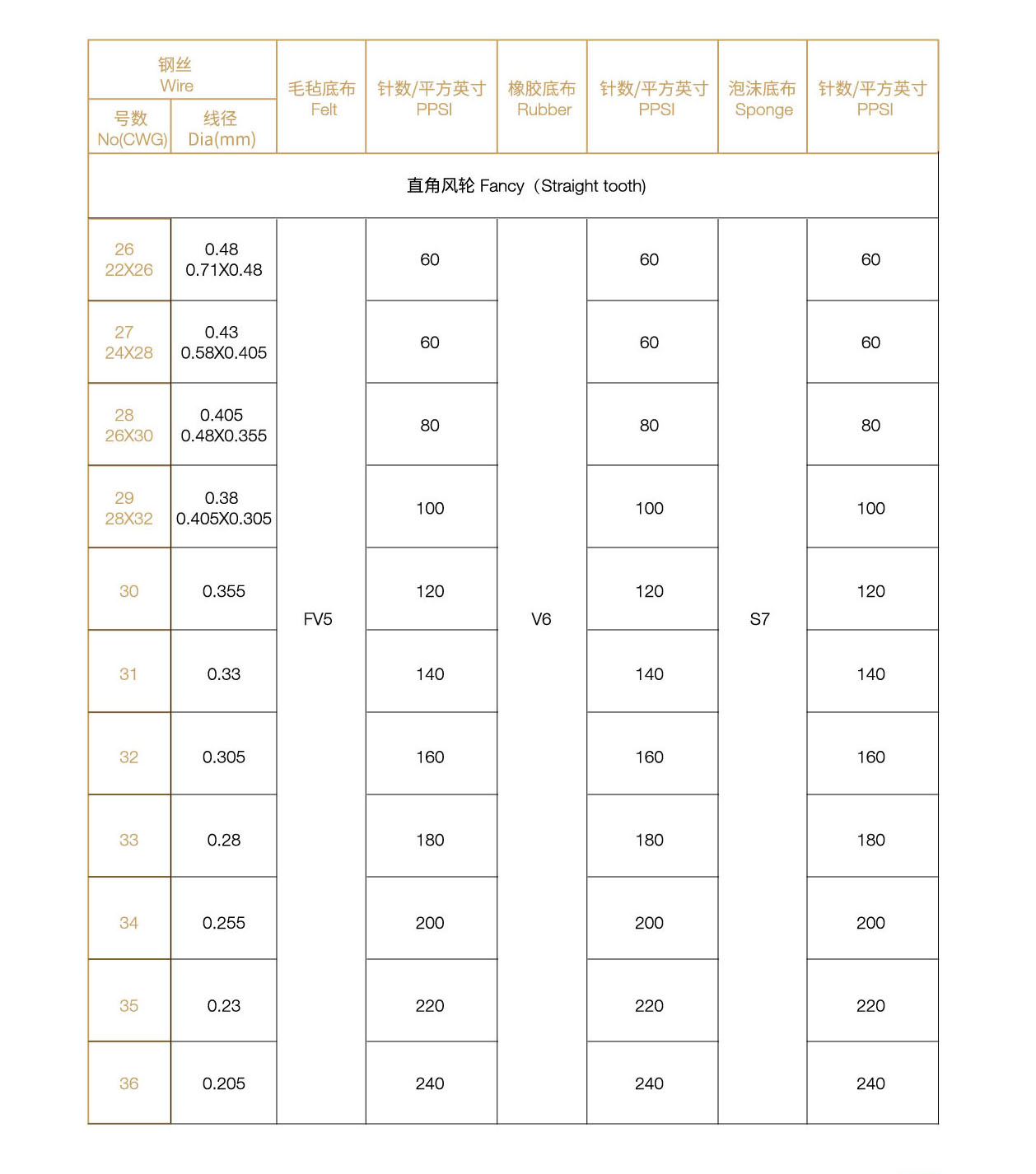 | 钢丝 Wire 号数 No(CWG) | 钢丝 Wire 线径 Dia(mm) | 毛毡底布 Felt | 针数/平方英寸 PPSI | 橡胶底布 Rubber | 针数/平方英寸 PPSI | 泡沫底布 Sponge | 针数/平方英寸 PPSI |
|---|---|---|---|---|---|---|---|
| 直角风轮 Fancy（Straight tooth) | | | | | | | |
| 26 22X26 | 0.48 0.71X0.48 | FV5 | 60 | V6 | 60 | S7 | 60 |
| 27 24X28 | 0.43 0.58X0.405 | | 60 | | 60 | | 60 |
| 28 26X30 | 0.405 0.48X0.355 | | 80 | | 80 | | 80 |
| 29 28X32 | 0.38 0.405X0.305 | | 100 | | 100 | | 100 |
| 30 | 0.355 | | 120 | | 120 | | 120 |
| 31 | 0.33 | | 140 | | 140 | | 140 |
| 32 | 0.305 | | 160 | | 160 | | 160 |
| 33 | 0.28 | | 180 | | 180 | | 180 |
| 34 | 0.255 | | 200 | | 200 | | 200 |
| 35 | 0.23 | | 220 | | 220 | | 220 |
| 36 | 0.205 | | 240 | | 240 | | 240 |